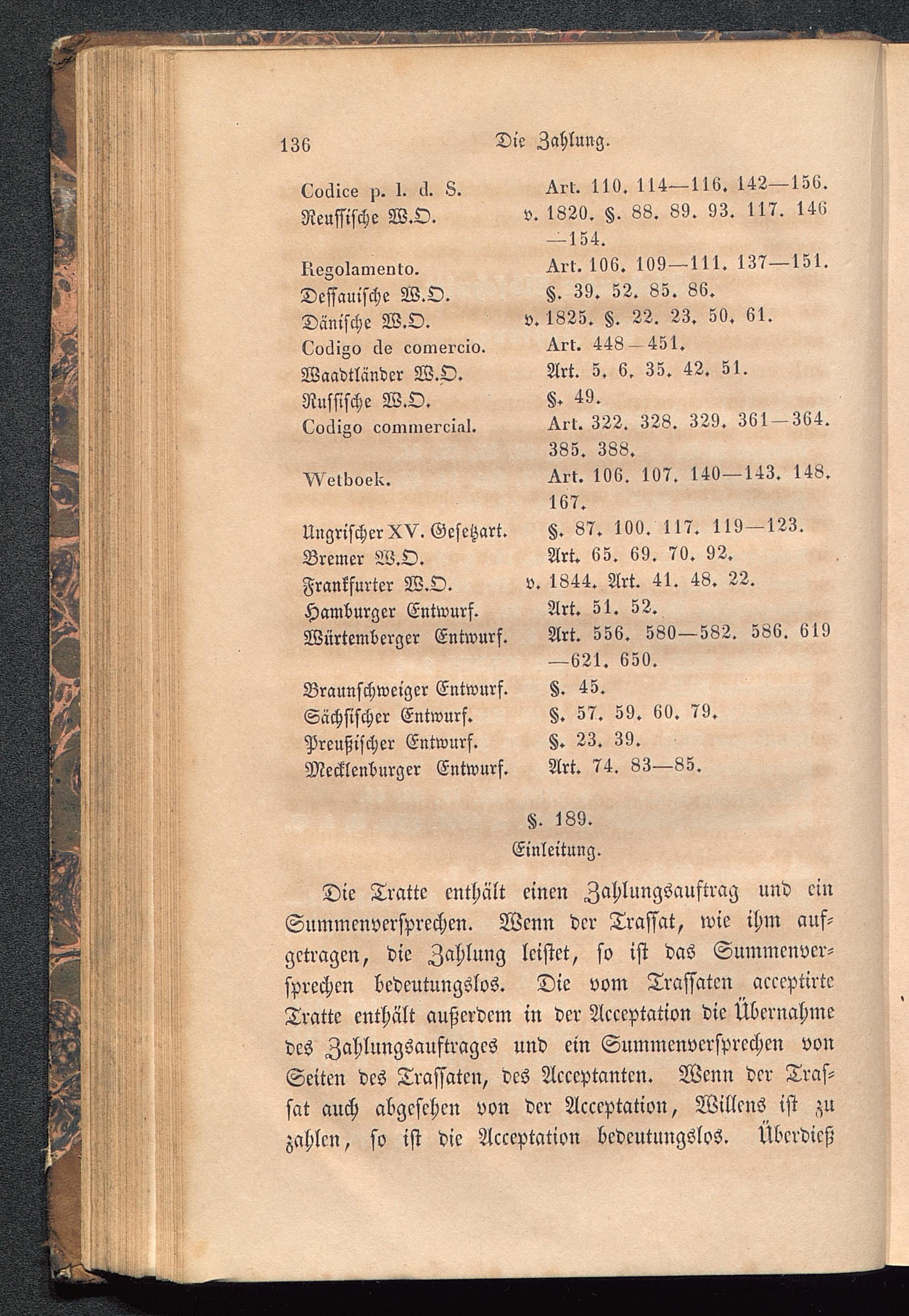 136 Die Zahlung.

| | |
|---|---|
| Codice p. l. d. S. | Art. 110. 114—116. 142—156. |
| Reussische W.O. | v. 1820. §. 88. 89. 93. 117. 146—154. |
| Regolamento. | Art. 106. 109—111. 137—151. |
| Dessauische W.O. | §. 39. 52. 85. 86. |
| Dänische W.O. | v. 1825. §. 22. 23. 50. 61. |
| Codigo de comercio. | Art. 448—451. |
| Waadtländer W.O. | Art. 5. 6. 35. 42. 51. |
| Russische W.O. | §. 49. |
| Codigo commercial. | Art. 322. 328. 329. 361—364. 385. 388. |
| Wetboek. | Art. 106. 107. 140—143. 148. 167. |
| Ungrischer XV. Gesetzart. | §. 87. 100. 117. 119—123. |
| Bremer W.O. | Art. 65. 69. 70. 92. |
| Frankfurter W.O. | v. 1844. Art. 41. 48. 22. |
| Hamburger Entwurf. | Art. 51. 52. |
| Würtemberger Entwurf. | Art. 556. 580—582. 586. 619—621. 650. |
| Braunschweiger Entwurf. | §. 45. |
| Sächsischer Entwurf. | §. 57. 59. 60. 79. |
| Preußischer Entwurf. | §. 23. 39. |
| Mecklenburger Entwurf. | Art. 74. 83—85. |

§. 189.
Einleitung.

Die Tratte enthält einen Zahlungsauftrag und ein Summenversprechen. Wenn der Trassat, wie ihm aufgetragen, die Zahlung leistet, so ist das Summenversprechen bedeutungslos. Die vom Trassaten acceptirte Tratte enthält außerdem in der Acceptation die Übernahme des Zahlungsauftrages und ein Summenversprechen von Seiten des Trassaten, des Acceptanten. Wenn der Trassat auch abgesehen von der Acceptation, Willens ist zu zahlen, so ist die Acceptation bedeutungslos. Überdieß